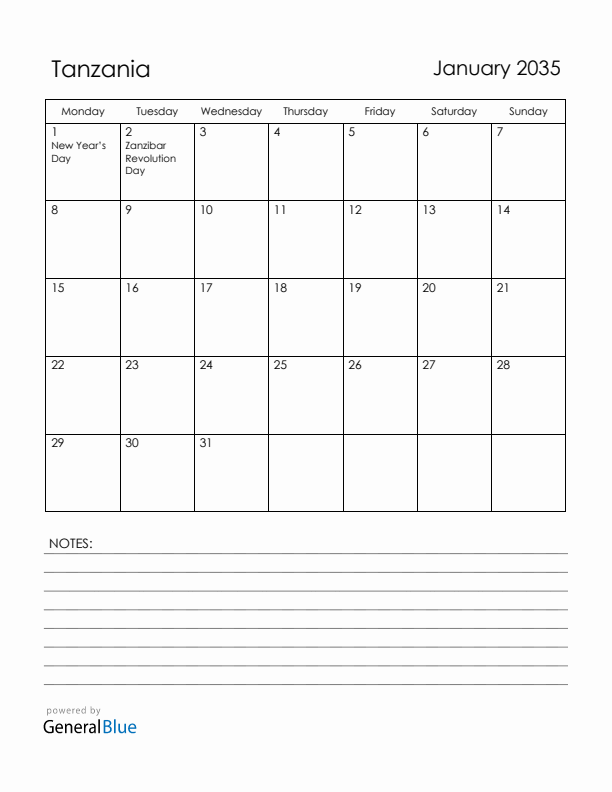 Tanzania

January 2035

| Monday | Tuesday | Wednesday | Thursday | Friday | Saturday | Sunday |
|---|---|---|---|---|---|---|
| 1 New Year's Day | 2 Zanzibar Revolution Day | 3 | 4 | 5 | 6 | 7 |
| 8 | 9 | 10 | 11 | 12 | 13 | 14 |
| 15 | 16 | 17 | 18 | 19 | 20 | 21 |
| 22 | 23 | 24 | 25 | 26 | 27 | 28 |
| 29 | 30 | 31 | | | | |

NOTES:

powered by
GeneralBlue